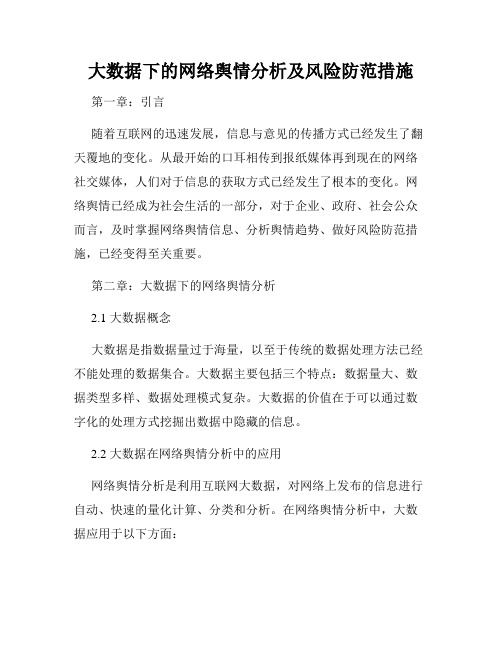 大数据下的网络舆情分析及风险防范措施

第一章：引言

随着互联网的迅速发展，信息与意见的传播方式已经发生了翻天覆地的变化。从最开始的口耳相传到报纸媒体再到现在的网络社交媒体，人们对于信息的获取方式已经发生了根本的变化。网络舆情已经成为社会生活的一部分，对于企业、政府、社会公众而言，及时掌握网络舆情信息、分析舆情趋势、做好风险防范措施，已经变得至关重要。

第二章：大数据下的网络舆情分析

2.1 大数据概念

大数据是指数据量过于海量，以至于传统的数据处理方法已经不能处理的数据集合。大数据主要包括三个特点：数据量大、数据类型多样、数据处理模式复杂。大数据的价值在于可以通过数字化的处理方式挖掘出数据中隐藏的信息。

2.2 大数据在网络舆情分析中的应用

网络舆情分析是利用互联网大数据，对网络上发布的信息进行自动、快速的量化计算、分类和分析。在网络舆情分析中，大数据应用于以下方面：